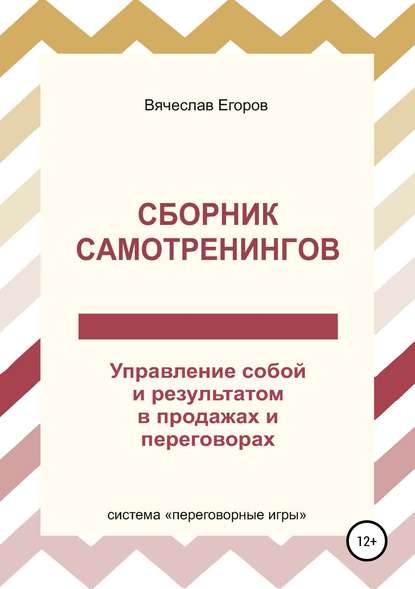 Вячеслав Егоров

СБОРНИК САМОТРЕНИНГОВ

Управление собой и результатом в продажах и переговорах

система «переговорные игры»

12+